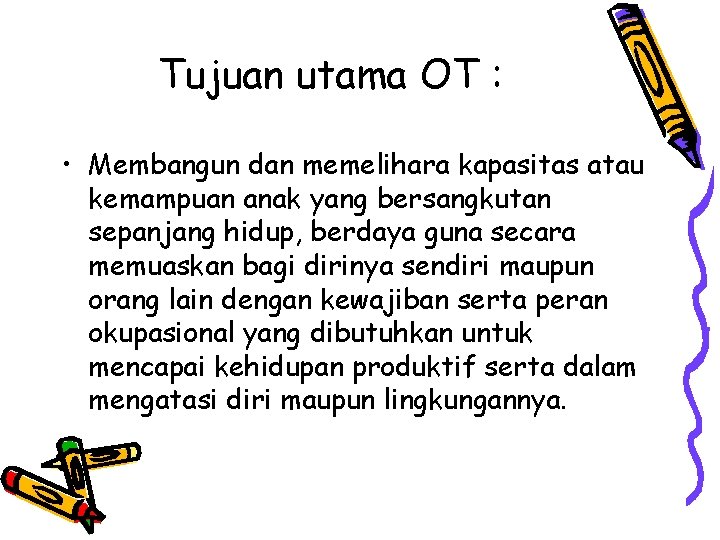 Tujuan utama OT :

• Membangun dan memelihara kapasitas atau kemampuan anak yang bersangkutan sepanjang hidup, berdaya guna secara memuaskan bagi dirinya sendiri maupun orang lain dengan kewajiban serta peran okupasional yang dibutuhkan untuk mencapai kehidupan produktif serta dalam mengatasi diri maupun lingkungannya.